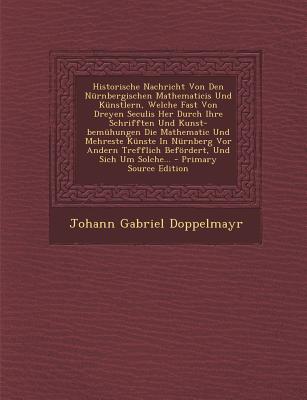 Historische Nachricht Von Den Nürnbergischen Mathematicis Und Künstlern, Welche Fast Von Dreyen Seculis Her Durch Ihre Schrifften Und Kunst-bemühungen Die Mathematic Und Mehreste Künste In Nürnberg Vor Andern Trefflich Befördert, Und Sich Um Solche... - Primary Source Edition

Johann Gabriel Doppelmayr